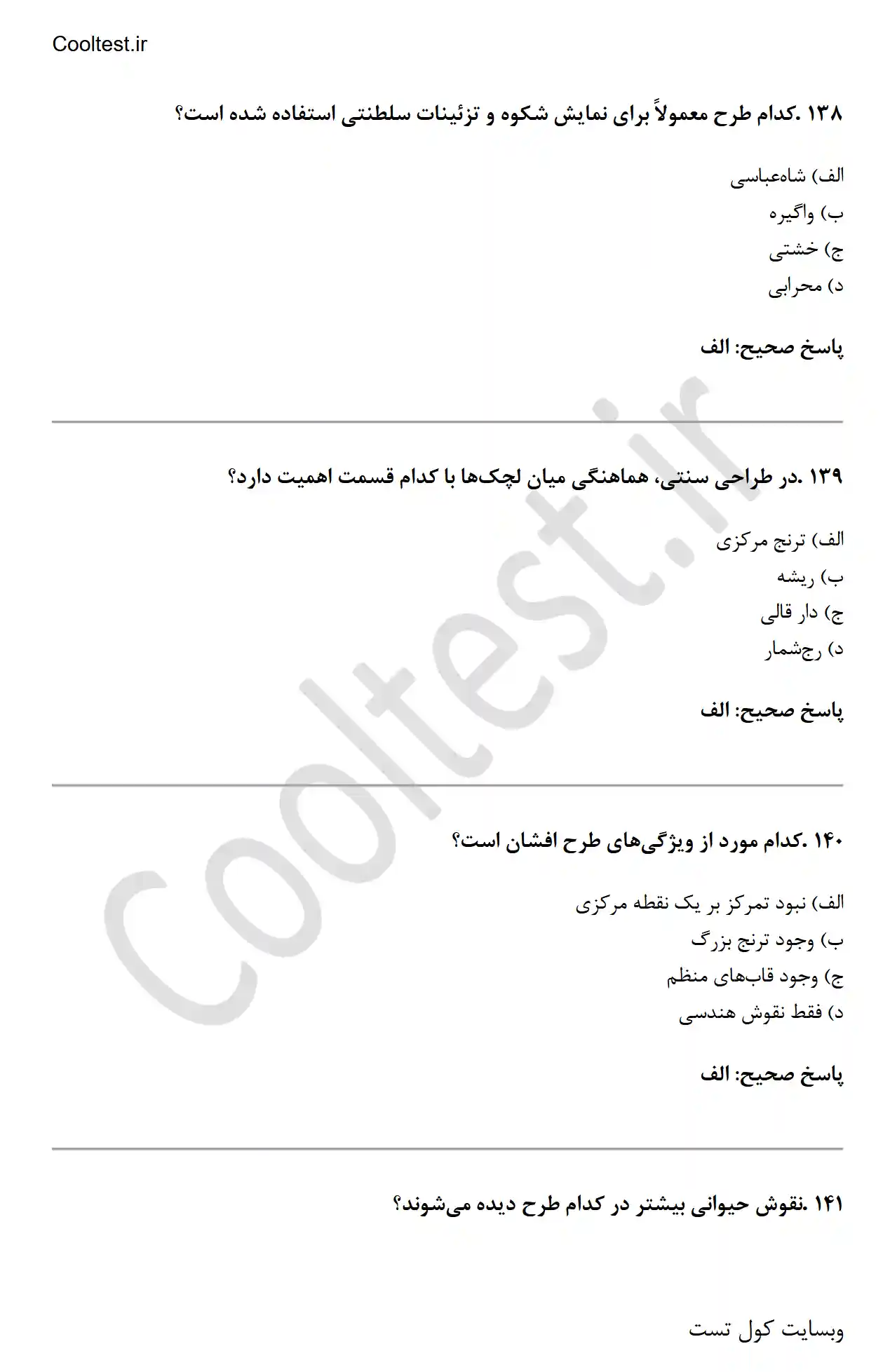 Cooltest.ir

۱۳۸ .کدام طرح معمولاً برای نمایش شکوه و تزئینات سلطنتی استفاده شده است؟

الف) شاه‌عباسی
ب) واگیره
ج) خشتی
د) محرابی

پاسخ صحیح: الف

۱۳۹ .در طراحی سنتی، هماهنگی میان لچک‌ها با کدام قسمت اهمیت دارد؟

الف) ترنج مرکزی
ب) ریشه
ج) دار قالی
د) رج‌شمار

پاسخ صحیح: الف

۱۴۰ .کدام مورد از ویژگی‌های طرح افشان است؟

الف) نبود تمرکز بر یک نقطه مرکزی
ب) وجود ترنج بزرگ
ج) وجود قاب‌های منظم
د) فقط نقوش هندسی

پاسخ صحیح: الف

۱۴۱ .نقوش حیوانی بیشتر در کدام طرح دیده می‌شوند؟

وبسایت کول تست

Cooltest.ir